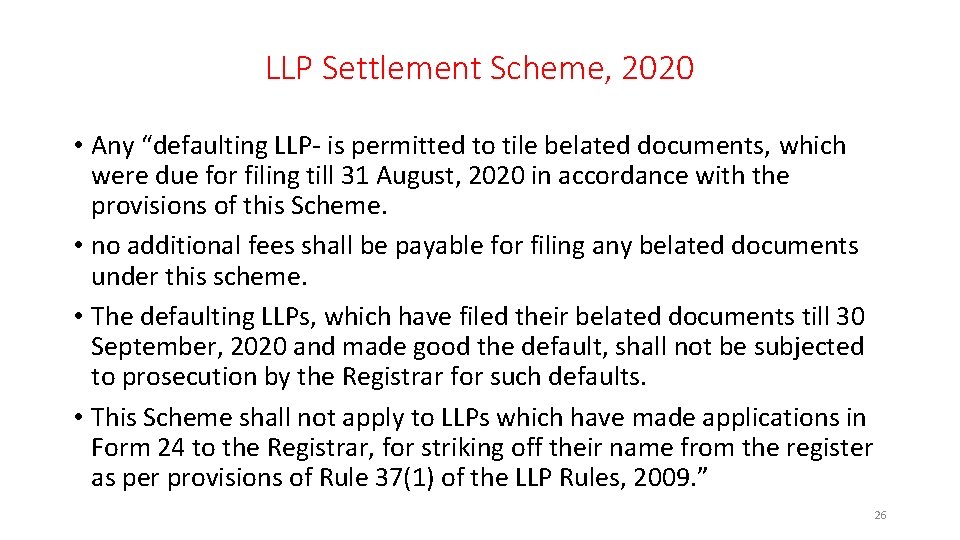 LLP Settlement Scheme, 2020

• Any “defaulting LLP- is permitted to tile belated documents, which were due for filing till 31 August, 2020 in accordance with the provisions of this Scheme.
• no additional fees shall be payable for filing any belated documents under this scheme.
• The defaulting LLPs, which have filed their belated documents till 30 September, 2020 and made good the default, shall not be subjected to prosecution by the Registrar for such defaults.
• This Scheme shall not apply to LLPs which have made applications in Form 24 to the Registrar, for striking off their name from the register as per provisions of Rule 37(1) of the LLP Rules, 2009.”

26